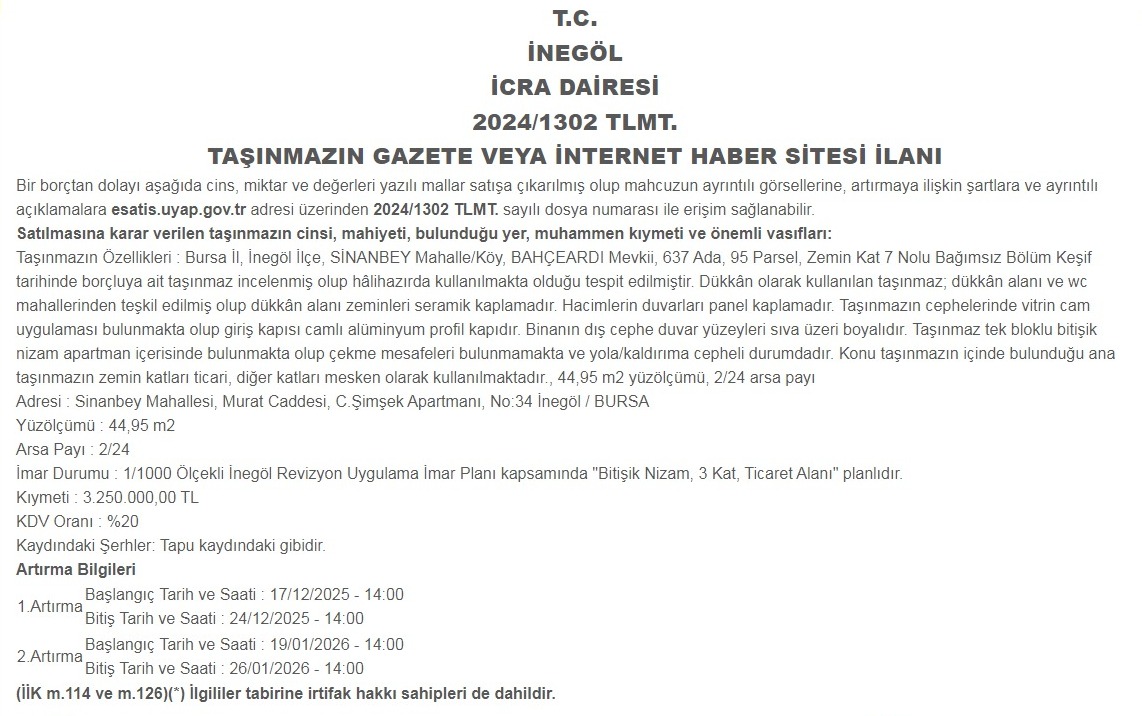 T.C.
İNEGÖL
İCRA DAİRESİ
2024/1302 TLMT.
TAŞINMAZIN GAZETE VEYA İNTERNET HABER SİTESİ İLANI

Bir borçtan dolayı aşağıda cins, miktar ve değerleri yazılı mallar satışa çıkarılmış olup mahcuzun ayrıntılı görsellerine, artırmaya ilişkin şartlara ve ayrıntılı açıklamalara esatis.uyap.gov.tr adresi üzerinden 2024/1302 TLMT. sayılı dosya numarası ile erişim sağlanabilir.

Satılmasına karar verilen taşınmazın cinsi, mahiyeti, bulunduğu yer, muhammen kıymeti ve önemli vasıfları:

Taşınmazın Özellikleri : Bursa İl, İnegöl İlçe, SİNANBEY Mahalle/Köy, BAHÇEARDI Mevkii, 637 Ada, 95 Parsel, Zemin Kat 7 Nolu Bağımsız Bölüm Keşif tarihinde borçluya ait taşınmaz incelenmiş olup hâlihazırda kullanılmakta olduğu tespit edilmiştir. Dükkân olarak kullanılan taşınmaz; dükkân alanı ve wc mahallerinden teşkil edilmiş olup dükkân alanı zeminleri seramik kaplamadır. Hacimlerin duvarları panel kaplamadır. Taşınmazın cephelerinde vitrin cam uygulaması bulunmakta olup giriş kapısı camlı alüminyum profil kapıdır. Binanın dış cephe duvar yüzeyleri sıva üzeri boyalıdır. Taşınmaz tek bloklu bitişik nizam apartman içerisinde bulunmakta olup çekme mesafeleri bulunmamakta ve yola/kaldırıma cepheli durumdadır. Konu taşınmazın içinde bulunduğu ana taşınmazın zemin katları ticari, diğer katları mesken olarak kullanılmaktadır., 44,95 m2 yüzölçümü, 2/24 arsa payı

Adresi : Sinanbey Mahallesi, Murat Caddesi, C.Şimşek Apartmanı, No:34 İnegöl / BURSA

Yüzölçümü : 44,95 m2

Arsa Payı : 2/24

İmar Durumu : 1/1000 Ölçekli İnegöl Revizyon Uygulama İmar Planı kapsamında "Bitişik Nizam, 3 Kat, Ticaret Alanı" planlıdır.

Kıymeti : 3.250.000,00 TL

KDV Oranı : %20

Kaydındaki Şerhler: Tapu kaydındaki gibidir.

Artırma Bilgileri

1.Artırma
Başlangıç Tarih ve Saati : 17/12/2025 - 14:00
Bitiş Tarih ve Saati : 24/12/2025 - 14:00

2.Artırma
Başlangıç Tarih ve Saati : 19/01/2026 - 14:00
Bitiş Tarih ve Saati : 26/01/2026 - 14:00

(İİK m.114 ve m.126)(*) İlgililer tabirine irtifak hakkı sahipleri de dahildir.